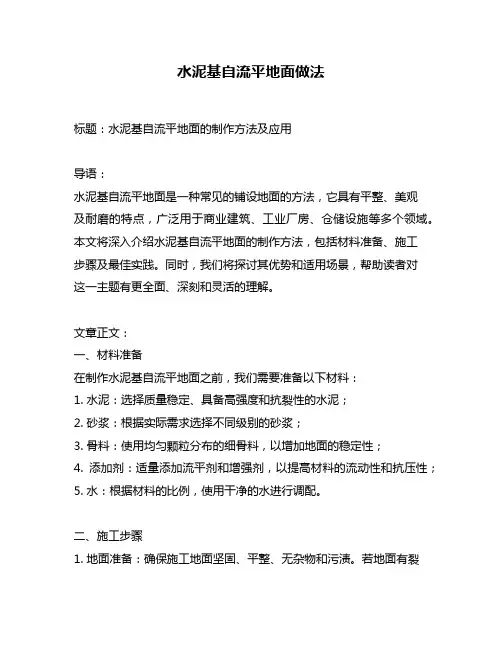 水泥基自流平地面做法

标题：水泥基自流平地面的制作方法及应用

导语：
水泥基自流平地面是一种常见的铺设地面的方法，它具有平整、美观及耐磨的特点，广泛用于商业建筑、工业厂房、仓储设施等多个领域。本文将深入介绍水泥基自流平地面的制作方法，包括材料准备、施工步骤及最佳实践。同时，我们将探讨其优势和适用场景，帮助读者对这一主题有更全面、深刻和灵活的理解。

文章正文：
一、材料准备
在制作水泥基自流平地面之前，我们需要准备以下材料：
1. 水泥：选择质量稳定、具备高强度和抗裂性的水泥；
2. 砂浆：根据实际需求选择不同级别的砂浆；
3. 骨料：使用均匀颗粒分布的细骨料，以增加地面的稳定性；
4. 添加剂：适量添加流平剂和增强剂，以提高材料的流动性和抗压性；
5. 水：根据材料的比例，使用干净的水进行调配。

二、施工步骤
1. 地面准备：确保施工地面坚固、平整、无杂物和污渍。若地面有裂